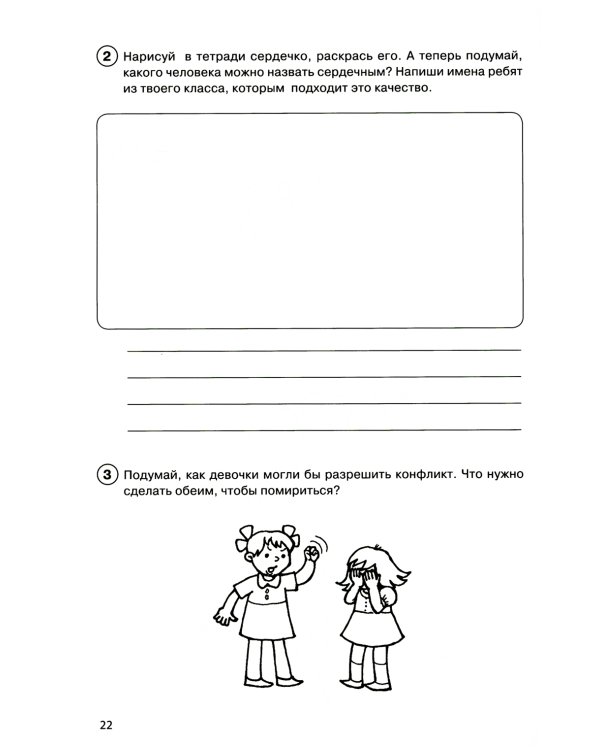 2 Нарисуй в тетради сердечко, раскрась его. А теперь подумай, какого человека можно назвать сердечным? Напиши имена ребят из твоего класса, которым подходит это качество.

3 Подумай, как девочки могли бы разрешить конфликт. Что нужно сделать обеим, чтобы помириться?

22